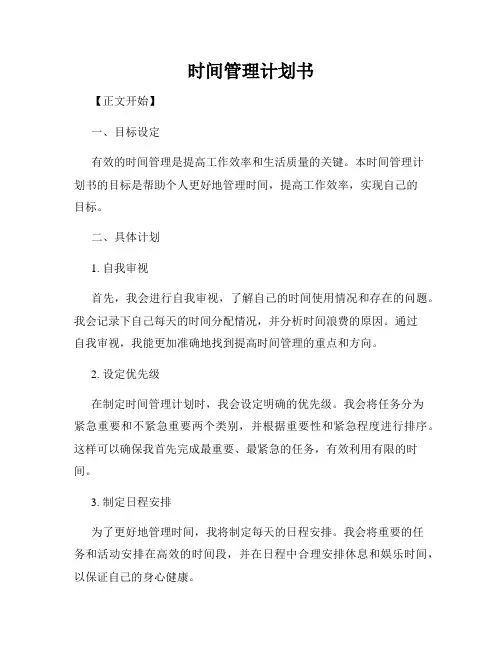 时间管理计划书

【正文开始】

一、目标设定

有效的时间管理是提高工作效率和生活质量的关键。本时间管理计划书的目标是帮助个人更好地管理时间，提高工作效率，实现自己的目标。

二、具体计划

1. 自我审视

首先，我会进行自我审视，了解自己的时间使用情况和存在的问题。我会记录下自己每天的时间分配情况，并分析时间浪费的原因。通过自我审视，我能更加准确地找到提高时间管理的重点和方向。

2. 设定优先级

在制定时间管理计划时，我会设定明确的优先级。我会将任务分为紧急重要和不紧急重要两个类别，并根据重要性和紧急程度进行排序。这样可以确保我首先完成最重要、最紧急的任务，有效利用有限的时间。

3. 制定日程安排

为了更好地管理时间，我将制定每天的日程安排。我会将重要的任务和活动安排在高效的时间段，并在日程中合理安排休息和娱乐时间，以保证自己的身心健康。